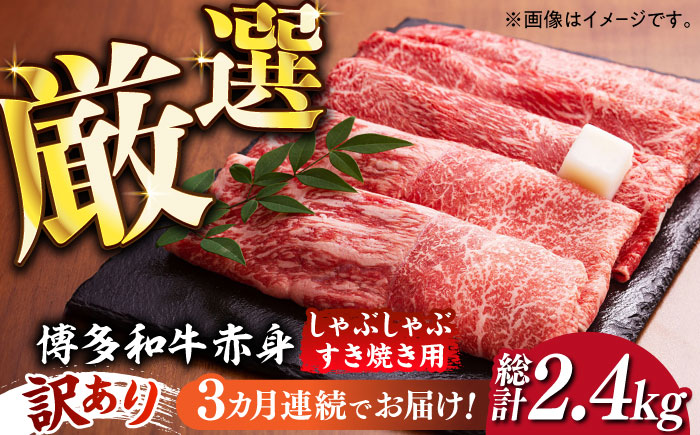 ※画像はイメージです。

厳選

博多和牛赤身

しゃぶしゃぶ
すき焼き用

訳あり

3カ月連続でお届け!

総計2.4kg